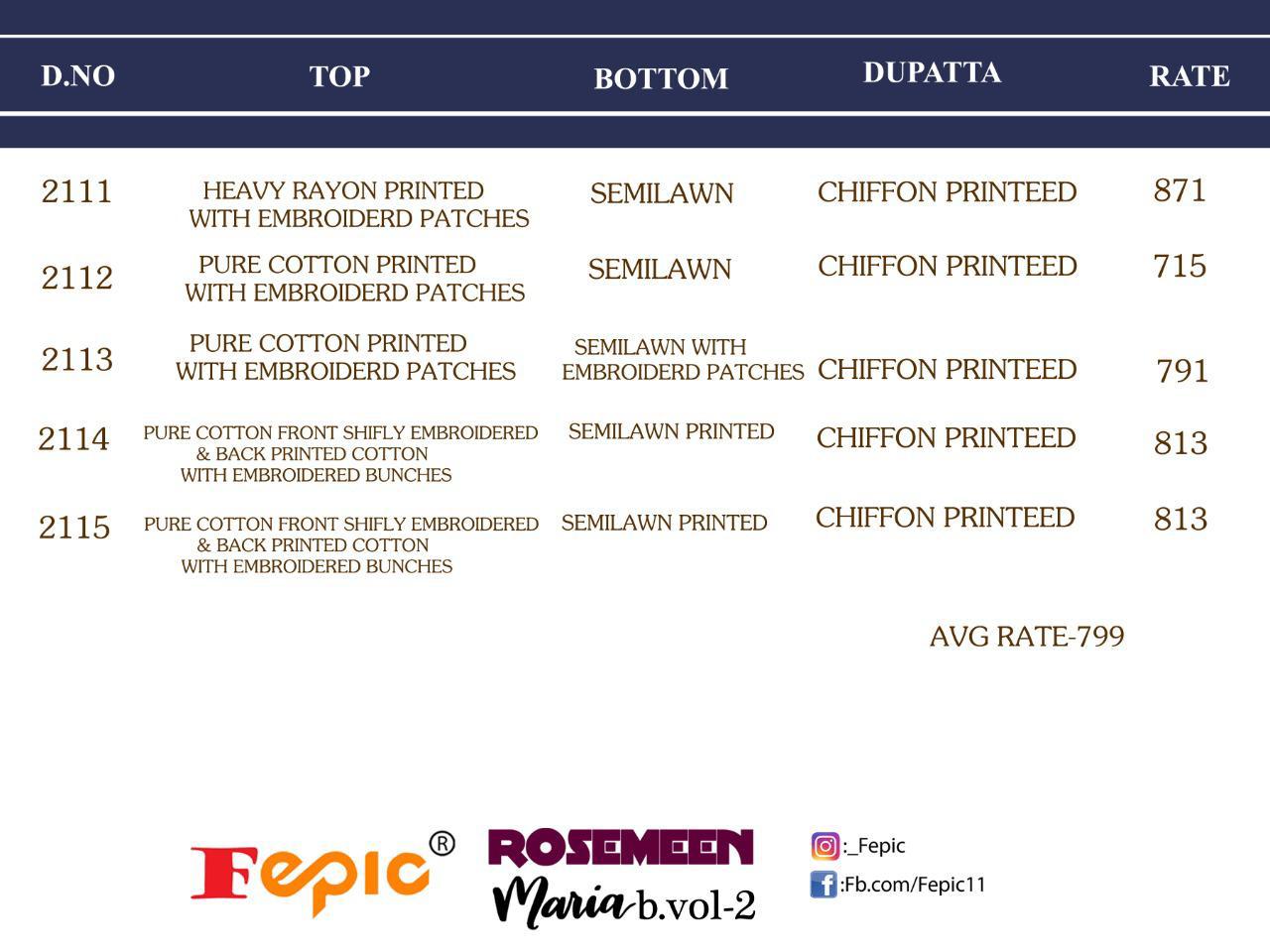 | D.NO | TOP | BOTTOM | DUPATTA | RATE |
|---|---|---|---|---|
| 2111 | HEAVY RAYON PRINTED WITH EMBROIDERD PATCHES | SEMILAWN | CHIFFON PRINTEED | 871 |
| 2112 | PURE COTTON PRINTED WITH EMBROIDERD PATCHES | SEMILAWN | CHIFFON PRINTEED | 715 |
| 2113 | PURE COTTON PRINTED WITH EMBROIDERD PATCHES | SEMILAWN WITH EMBROIDERD PATCHES | CHIFFON PRINTEED | 791 |
| 2114 | PURE COTTON FRONT SHIFLY EMBROIDERED & BACK PRINTED COTTON WITH EMBROIDERED BUNCHES | SEMILAWN PRINTED | CHIFFON PRINTEED | 813 |
| 2115 | PURE COTTON FRONT SHIFLY EMBROIDERED & BACK PRINTED COTTON WITH EMBROIDERED BUNCHES | SEMILAWN PRINTED | CHIFFON PRINTEED | 813 |

AVG RATE-799

Fepic®

ROSEMEEN
Maria b.vol-2

:_Fepic
:Fb.com/Fepic11